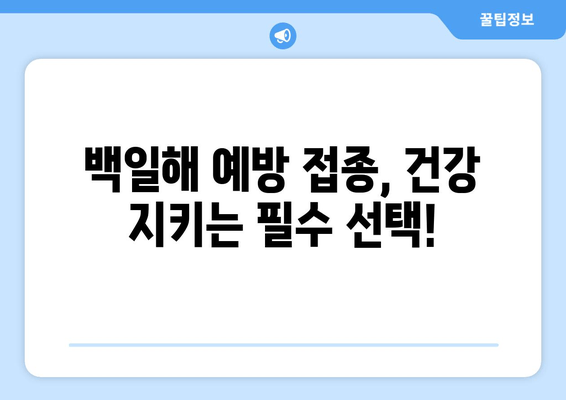 꿀팁정보

백일해 예방 접종, 건강 지키는 필수 선택!